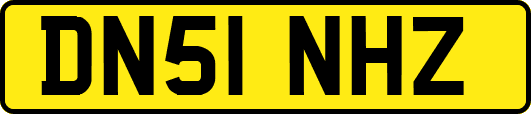 DN51 NHZ